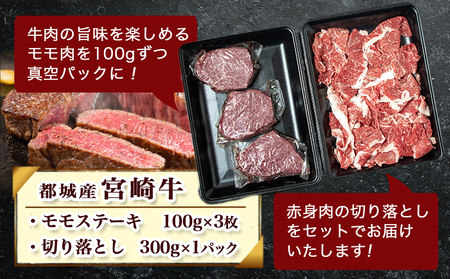 牛肉の旨味を楽しめるモモ肉を100gずつ真空パックに！

都城産 宮崎牛

・モモステーキ　100g×3枚

・切り落とし　300g×1パック

赤身肉の切り落としをセットでお届けいたします！